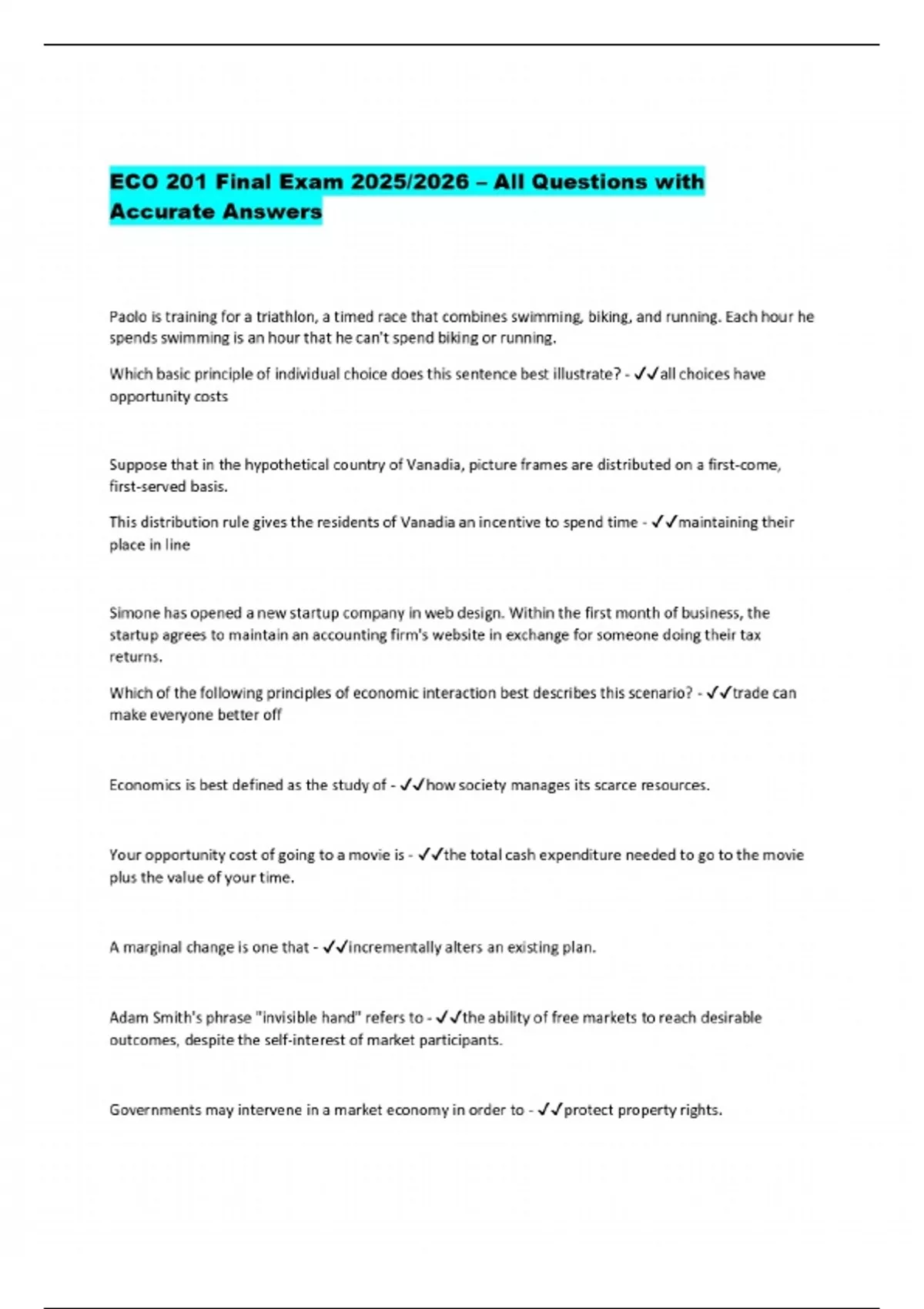 ECO 201 Final Exam 2025/2026 – All Questions with Accurate Answers

Paolo is training for a triathlon, a timed race that combines swimming, biking, and running. Each hour he spends swimming is an hour that he can't spend biking or running.

Which basic principle of individual choice does this sentence best illustrate? - ✓✓all choices have opportunity costs

Suppose that in the hypothetical country of Vanadia, picture frames are distributed on a first-come, first-served basis.

This distribution rule gives the residents of Vanadia an incentive to spend time - ✓✓maintaining their place in line

Simone has opened a new startup company in web design. Within the first month of business, the startup agrees to maintain an accounting firm's website in exchange for someone doing their tax returns.

Which of the following principles of economic interaction best describes this scenario? - ✓✓trade can make everyone better off

Economics is best defined as the study of - ✓✓how society manages its scarce resources.

Your opportunity cost of going to a movie is - ✓✓the total cash expenditure needed to go to the movie plus the value of your time.

A marginal change is one that - ✓✓incrementally alters an existing plan.

Adam Smith's phrase "invisible hand" refers to - ✓✓the ability of free markets to reach desirable outcomes, despite the self-interest of market participants.

Governments may intervene in a market economy in order to - ✓✓protect property rights.